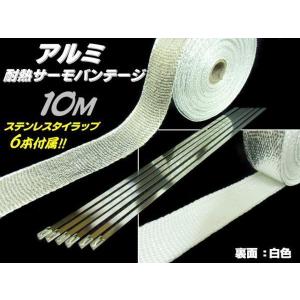 アルミ
耐熱サーモバンテージ
10M
ステンレスタイラップ
6本付属!!

裏面：白色